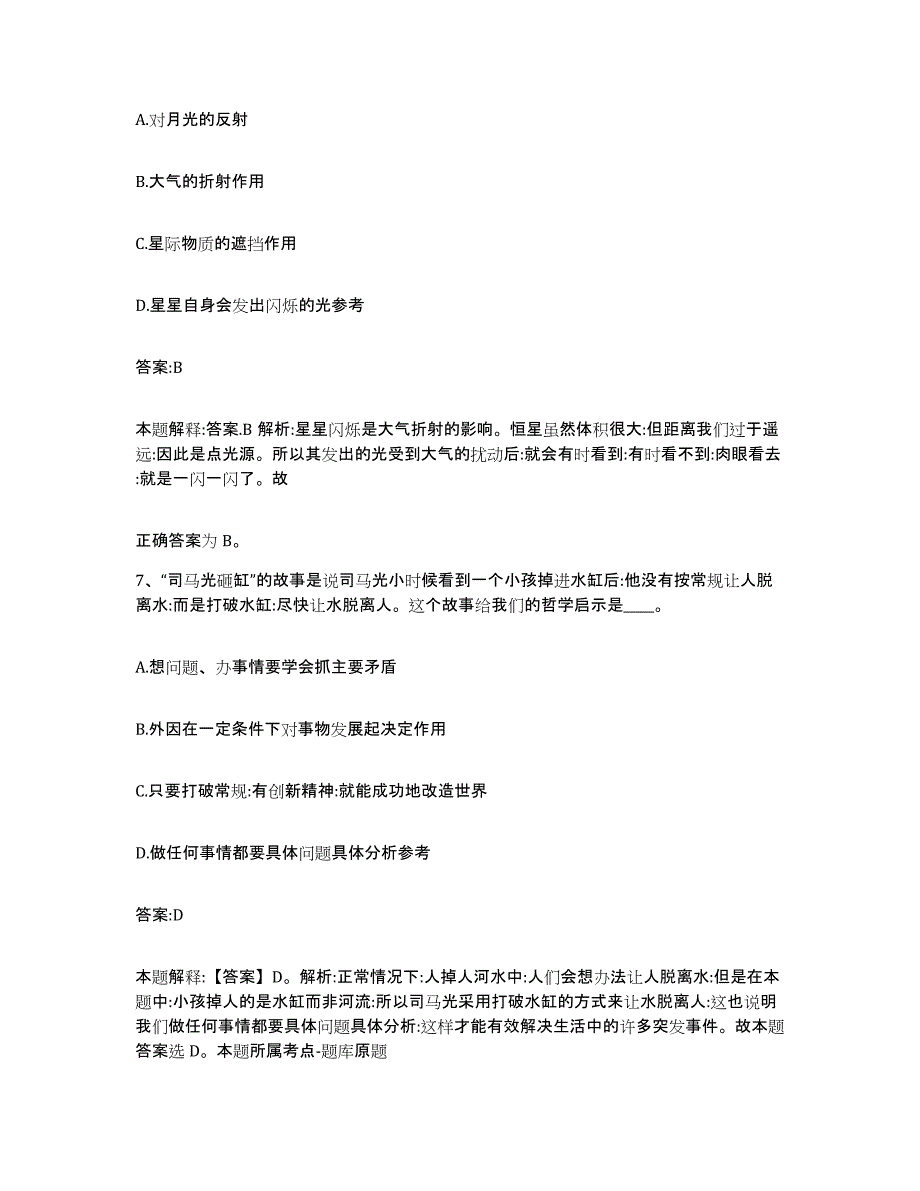 A.对月光的反射

B.大气的折射作用

C.星际物质的遮挡作用

D.星星自身会发出闪烁的光参考

答案:B

本题解释:答案.B 解析:星星闪烁是大气折射的影响。恒星虽然体积很大:但距离我们过于遥远:因此是点光源。所以其发出的光受到大气的扰动后:就会有时看到:有时看不到:肉眼看去:就是一闪一闪了。故

正确答案为 B。

7、“司马光砸缸”的故事是说司马光小时候看到一个小孩掉进水缸后:他没有按常规让人脱离水:而是打破水缸:尽快让水脱离人。这个故事给我们的哲学启示是____。

A.想问题、办事情要学会抓主要矛盾

B.外因在一定条件下对事物发展起决定作用

C.只要打破常规:有创新精神:就能成功地改造世界

D.做任何事情都要具体问题具体分析参考

答案:D

本题解释:【答案】D。解析:正常情况下:人掉人河水中:人们会想办法让人脱离水:但是在本题中:小孩掉人的是水缸而非河流:所以司马光采用打破水缸的方式来让水脱离人:这也说明我们做任何事情都要具体问题具体分析:这样才能有效解决生活中的许多突发事件。故本题答案选 D。本题所属考点-题库原题